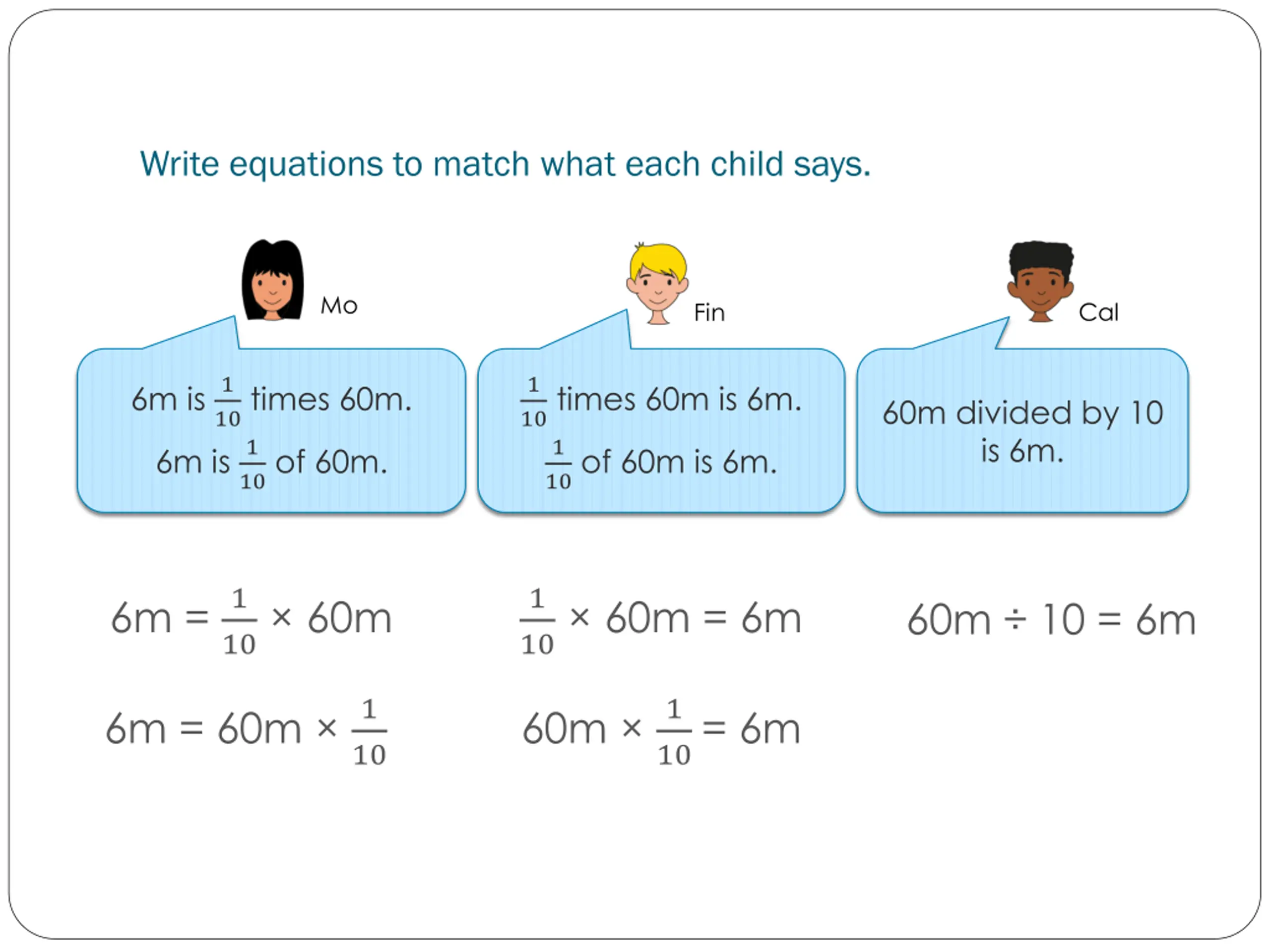 Write equations to match what each child says.

Mo

6m is $\frac{1}{10}$ times 60m.

6m is $\frac{1}{10}$ of 60m.

Fin

$\frac{1}{10}$ times 60m is 6m.

$\frac{1}{10}$ of 60m is 6m.

Cal

60m divided by 10 is 6m.

$6m = \frac{1}{10} \times 60m$

$6m = 60m \times \frac{1}{10}$

$\frac{1}{10} \times 60m = 6m$

$60m \times \frac{1}{10} = 6m$

$60m \div 10 = 6m$